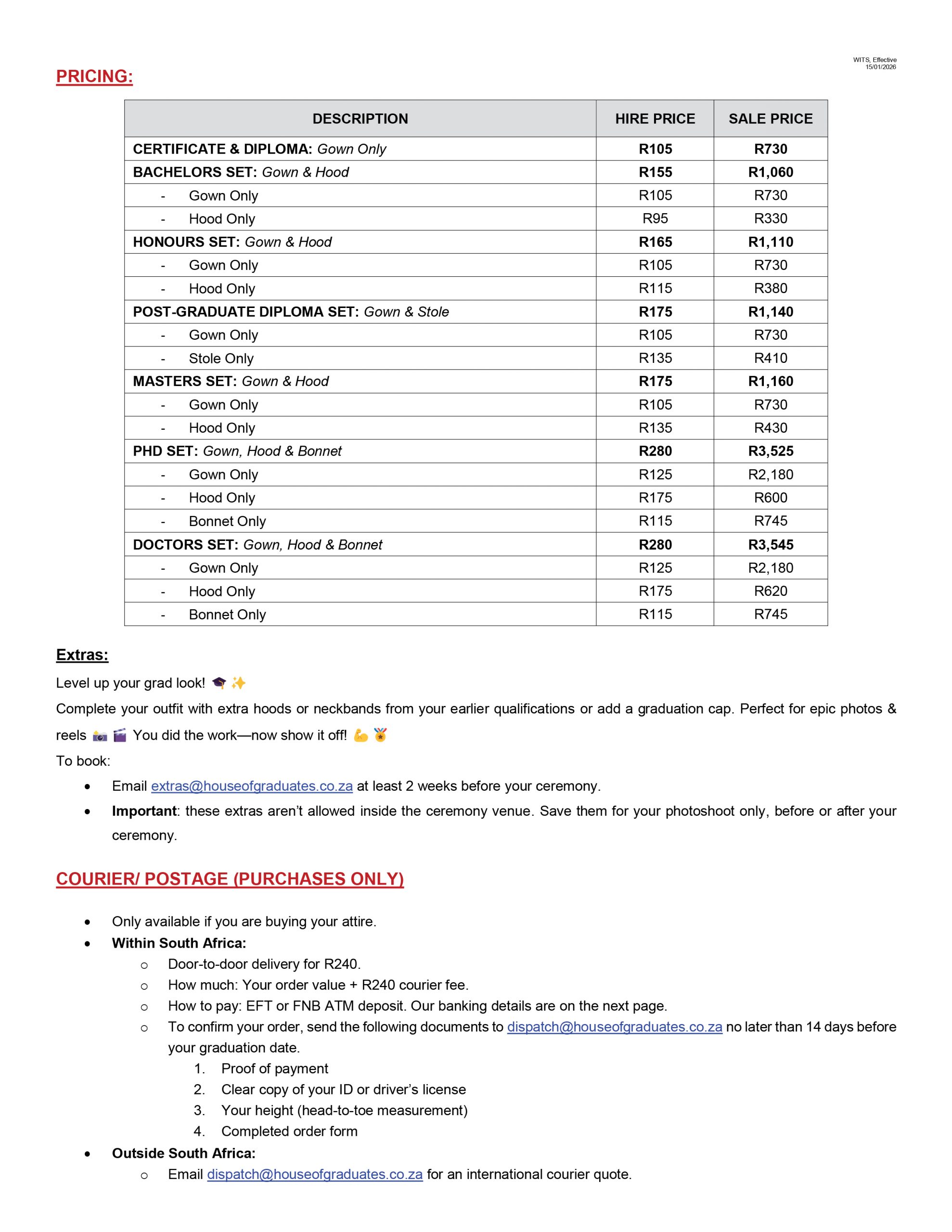 WITS, Effective 15/01/2026

PRICING:

| DESCRIPTION | HIRE PRICE | SALE PRICE |
|---|---|---|
| CERTIFICATE & DIPLOMA: Gown Only | R105 | R730 |
| BACHELORS SET: Gown & Hood | R155 | R1,060 |
| - Gown Only | R105 | R730 |
| - Hood Only | R95 | R330 |
| HONOURS SET: Gown & Hood | R165 | R1,110 |
| - Gown Only | R105 | R730 |
| - Hood Only | R115 | R380 |
| POST-GRADUATE DIPLOMA SET: Gown & Stole | R175 | R1,140 |
| - Gown Only | R105 | R730 |
| - Stole Only | R135 | R410 |
| MASTERS SET: Gown & Hood | R175 | R1,160 |
| - Gown Only | R105 | R730 |
| - Hood Only | R135 | R430 |
| PHD SET: Gown, Hood & Bonnet | R280 | R3,525 |
| - Gown Only | R125 | R2,180 |
| - Hood Only | R175 | R600 |
| - Bonnet Only | R115 | R745 |
| DOCTORS SET: Gown, Hood & Bonnet | R280 | R3,545 |
| - Gown Only | R125 | R2,180 |
| - Hood Only | R175 | R620 |
| - Bonnet Only | R115 | R745 |

Extras:

Level up your grad look! 🎓 ✨

Complete your outfit with extra hoods or neckbands from your earlier qualifications or add a graduation cap. Perfect for epic photos & reels 📸 🎬 You did the work—now show it off! 💪 🏅

To book:

• Email extras@houseofgraduates.co.za at least 2 weeks before your ceremony.
• Important: these extras aren't allowed inside the ceremony venue. Save them for your photoshoot only, before or after your ceremony.

COURIER/ POSTAGE (PURCHASES ONLY)

• Only available if you are buying your attire.
• Within South Africa:
  o Door-to-door delivery for R240.
  o How much: Your order value + R240 courier fee.
  o How to pay: EFT or FNB ATM deposit. Our banking details are on the next page.
  o To confirm your order, send the following documents to dispatch@houseofgraduates.co.za no later than 14 days before your graduation date.
    1. Proof of payment
    2. Clear copy of your ID or driver's license
    3. Your height (head-to-toe measurement)
    4. Completed order form
• Outside South Africa:
  o Email dispatch@houseofgraduates.co.za for an international courier quote.